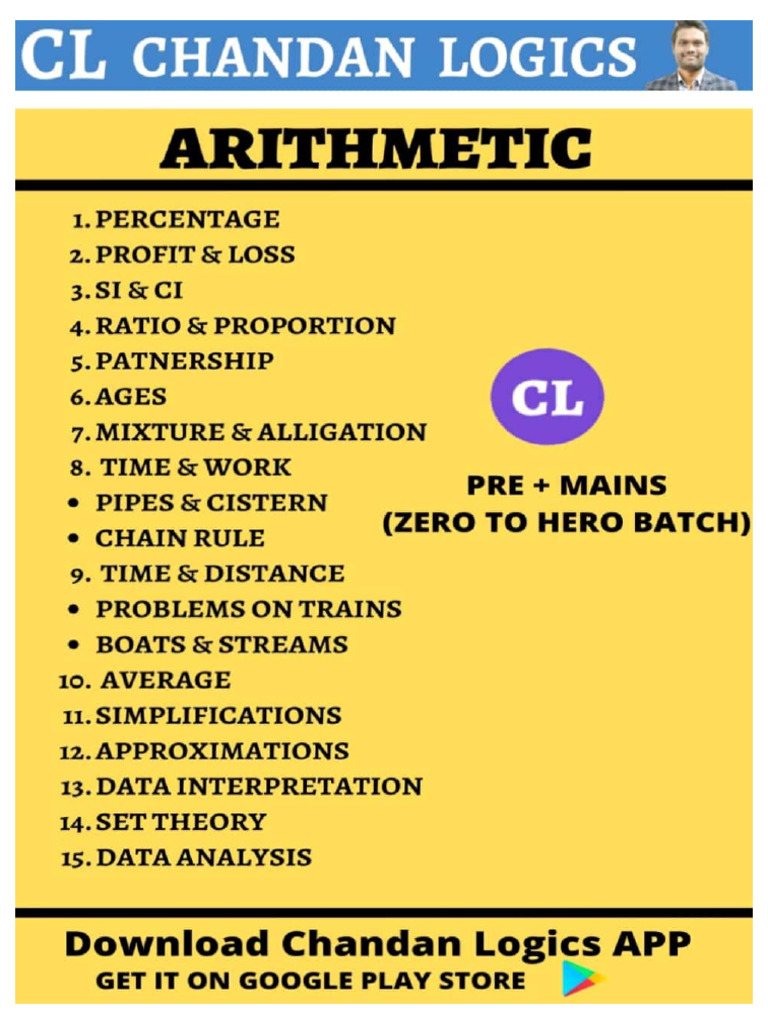 CL CHANDAN LOGICS

ARITHMETIC

1. PERCENTAGE
2. PROFIT & LOSS
3. SI & CI
4. RATIO & PROPORTION
5. PATNERSHIP
6. AGES
7. MIXTURE & ALLIGATION
8. TIME & WORK
• PIPES & CISTERN
• CHAIN RULE
9. TIME & DISTANCE
• PROBLEMS ON TRAINS
• BOATS & STREAMS
10. AVERAGE
11. SIMPLIFICATIONS
12. APPROXIMATIONS
13. DATA INTERPRETATION
14. SET THEORY
15. DATA ANALYSIS

CL

PRE + MAINS
(ZERO TO HERO BATCH)

Download Chandan Logics APP
GET IT ON GOOGLE PLAY STORE